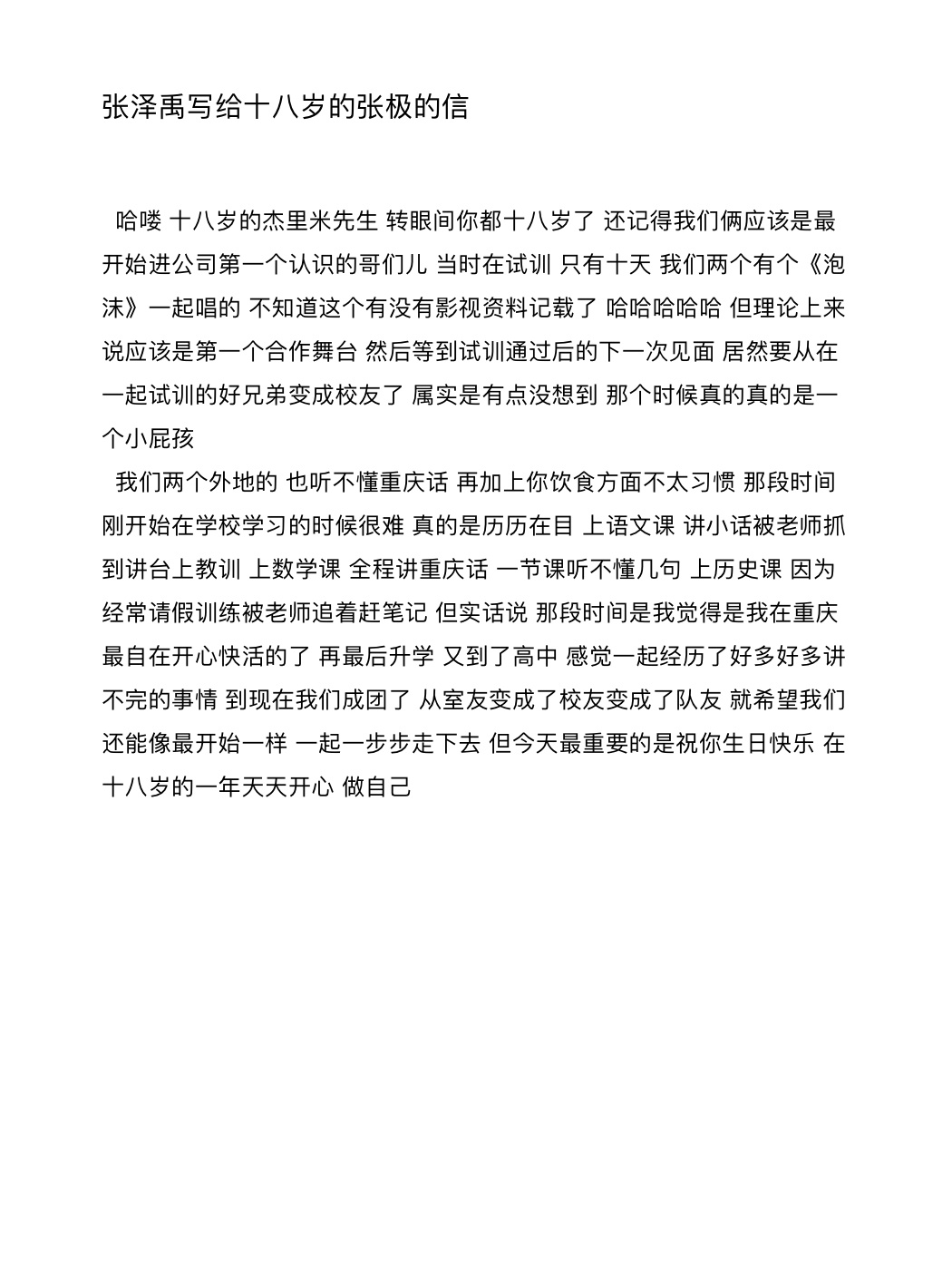 张泽禹写给十八岁的张极的信

哈喽 十八岁的杰里米先生 转眼间你都十八岁了 还记得我们俩应该是最开始进公司第一个认识的哥们儿 当时在试训 只有十天 我们两个有个《泡沫》一起唱的 不知道这个有没有影视资料记载了 哈哈哈哈哈 但理论上来说应该是第一个合作舞台 然后等到试训通过后的下一次见面 居然要从在一起试训的好兄弟变成校友了 属实是有点没想到 那个时候真的真的是一个小屁孩

我们两个外地的 也听不懂重庆话 再加上你饮食方面不太习惯 那段时间刚开始在学校学习的时候很难 真的是历历在目 上语文课 讲小话被老师抓到讲台上教训 上数学课 全程讲重庆话 一节课听不懂几句 上历史课 因为经常请假训练被老师追着赶笔记 但实话说 那段时间是我觉得是我在重庆最自在开心快活的了 再最后升学 又到了高中 感觉一起经历了好多好多讲不完的事情 到现在我们成团了 从室友变成了校友变成了队友 就希望我们还能像最开始一样 一起一步步走下去 但今天最重要的是祝你生日快乐 在十八岁的一年天天开心 做自己